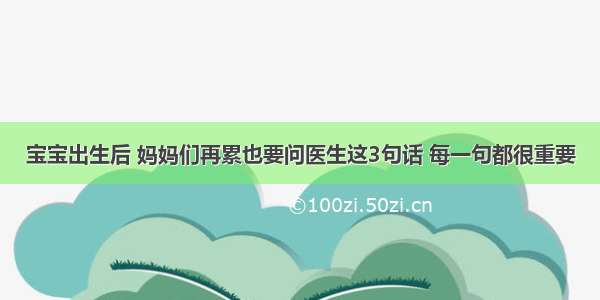 宝宝出生后 妈妈们再累也要问医生这3句话 每一句都很重要

©100zi.50zi.cn